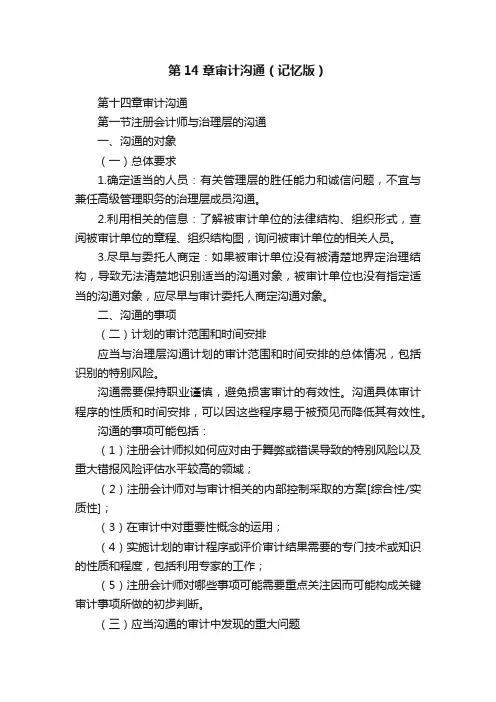 第 14 章审计沟通（记忆版）

第十四章审计沟通

第一节注册会计师与治理层的沟通

一、沟通的对象

（一）总体要求

1.确定适当的人员：有关管理层的胜任能力和诚信问题，不宜与兼任高级管理职务的治理层成员沟通。

2.利用相关的信息：了解被审计单位的法律结构、组织形式，查阅被审计单位的章程、组织结构图，询问被审计单位的相关人员。

3.尽早与委托人商定：如果被审计单位没有被清楚地界定治理结构，导致无法清楚地识别适当的沟通对象，被审计单位也没有指定适当的沟通对象，应尽早与审计委托人商定沟通对象。

二、沟通的事项

（二）计划的审计范围和时间安排

应当与治理层沟通计划的审计范围和时间安排的总体情况，包括识别的特别风险。

沟通需要保持职业谨慎，避免损害审计的有效性。沟通具体审计程序的性质和时间安排，可以因这些程序易于被预见而降低其有效性。

沟通的事项可能包括：

（1）注册会计师拟如何应对由于舞弊或错误导致的特别风险以及重大错报风险评估水平较高的领域；

（2）注册会计师对与审计相关的内部控制采取的方案[综合性/实质性]；

（3）在审计中对重要性概念的运用；

（4）实施计划的审计程序或评价审计结果需要的专门技术或知识的性质和程度，包括利用专家的工作；

（5）注册会计师对哪些事项可能需要重点关注因而可能构成关键审计事项所做的初步判断。

（三）应当沟通的审计中发现的重大问题